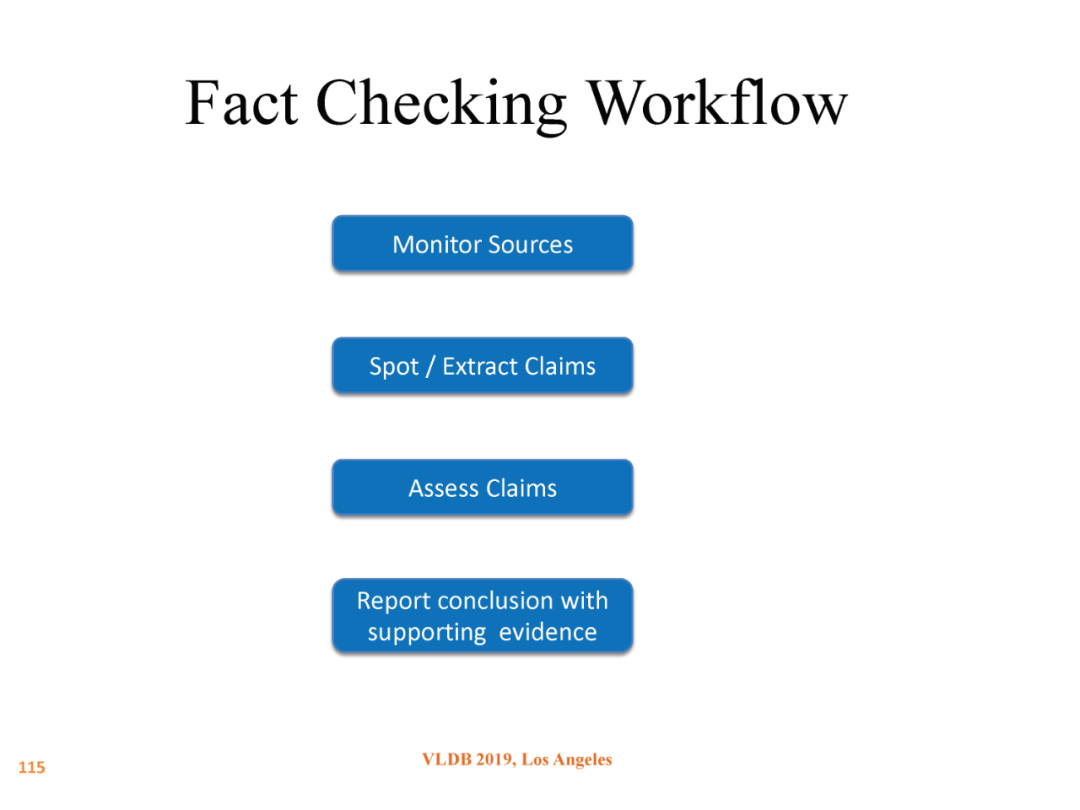 Fact Checking Workflow

Monitor Sources

Spot / Extract Claims

Assess Claims

Report conclusion with supporting evidence

115

VLDB 2019, Los Angeles